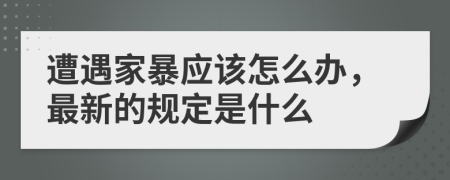 遭遇家暴应该怎么办，最新的规定是什么